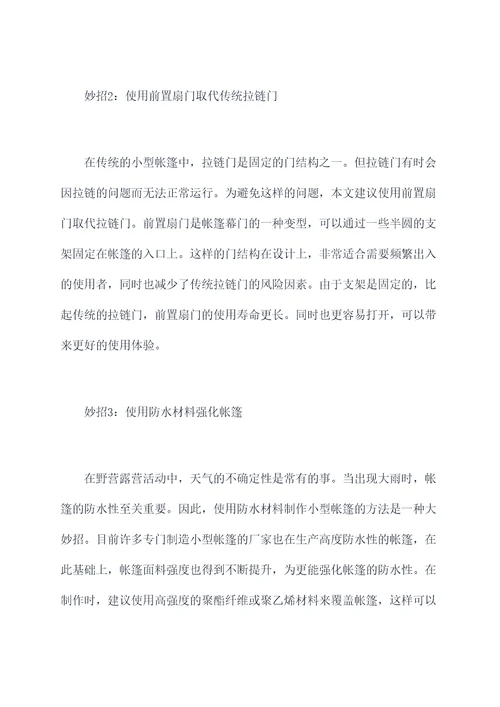 妙招2：使用前置扇门取代传统拉链门

在传统的小型帐篷中，拉链门是固定的门结构之一。但拉链门有时会因拉链的问题而无法正常运行。为避免这样的问题，本文建议使用前置扇门取代拉链门。前置扇门是帐篷幕门的一种变型，可以通过一些半圆的支架固定在帐篷的入口上。这样的门结构在设计上，非常适合需要频繁出入的使用者，同时也减少了传统拉链门的风险因素。由于支架是固定的，比起传统的拉链门，前置扇门的使用寿命更长。同时也更容易打开，可以带来更好的使用体验。

妙招3：使用防水材料强化帐篷

在野营露营活动中，天气的不确定性是常有的事。当出现大雨时，帐篷的防水性至关重要。因此，使用防水材料制作小型帐篷的方法是一种大妙招。目前许多专门制造小型帐篷的厂家也在生产高度防水性的帐篷，在此基础上，帐篷面料强度也得到不断提升，为更能强化帐篷的防水性。在制作时，建议使用高强度的聚酯纤维或聚乙烯材料来覆盖帐篷，这样可以